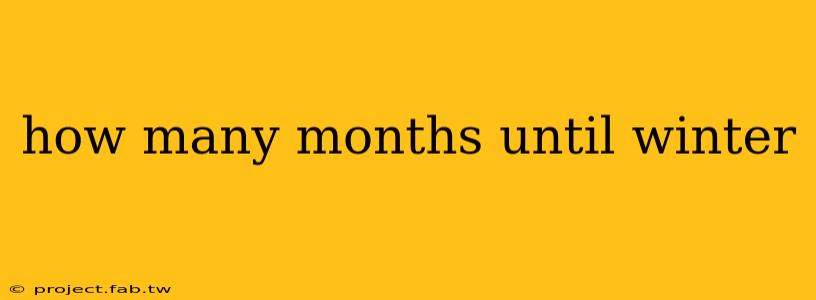 how many months until winter

© project.fab.tw